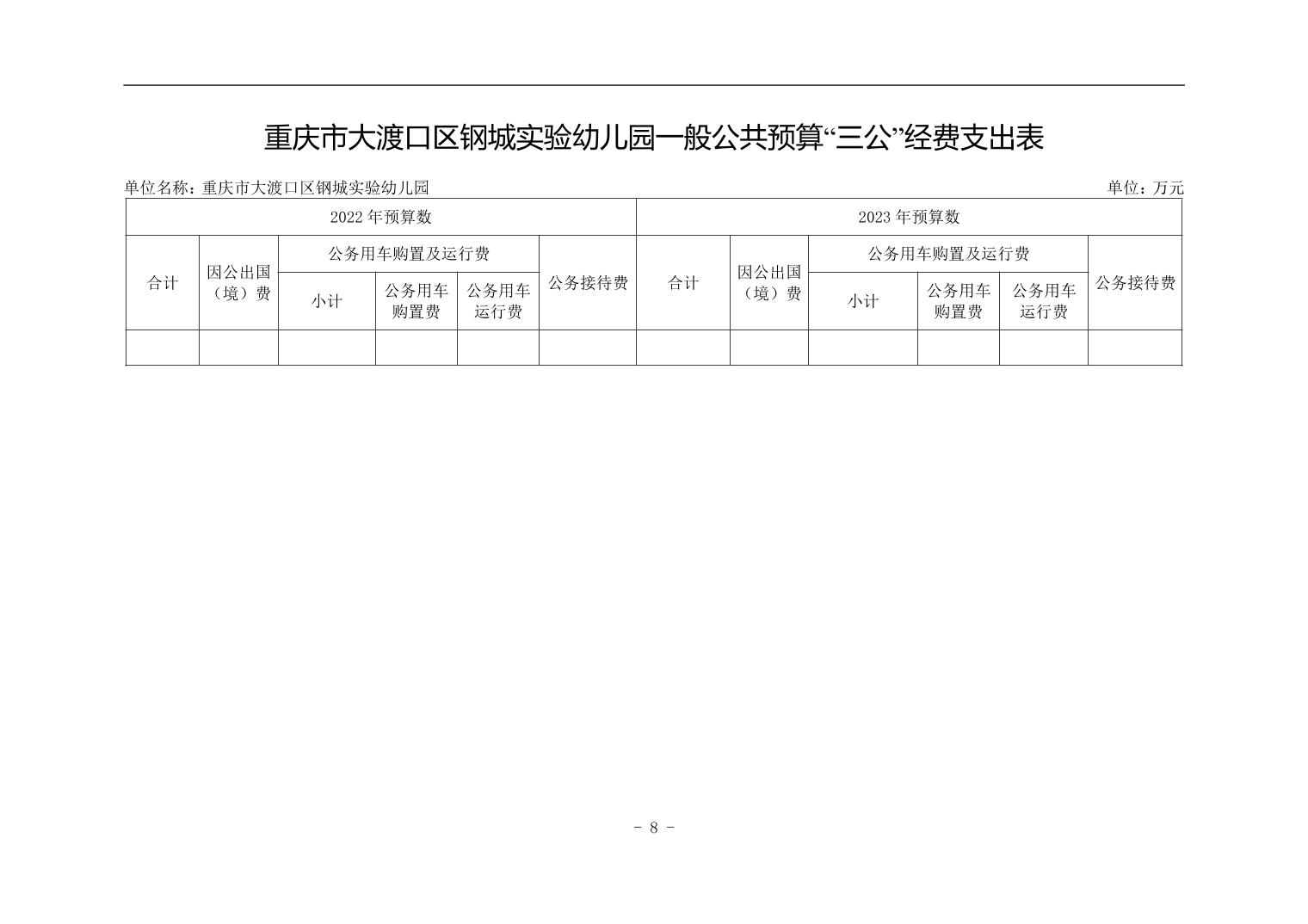 重庆市大渡口区钢城实验幼儿园一般公共预算“三公”经费支出表

单位名称：重庆市大渡口区钢城实验幼儿园

单位：万元

| 2022 年预算数 | | | | | | 2023 年预算数 | | | | | |
|---|---|---|---|---|---|---|---|---|---|---|---|
| 合计 | 因公出国（境）费 | 公务用车购置及运行费 | | | 公务接待费 | 合计 | 因公出国（境）费 | 公务用车购置及运行费 | | | 公务接待费 |
| | | 小计 | 公务用车购置费 | 公务用车运行费 | | | | 小计 | 公务用车购置费 | 公务用车运行费 | |
| | | | | | | | | | | | |

- 8 -